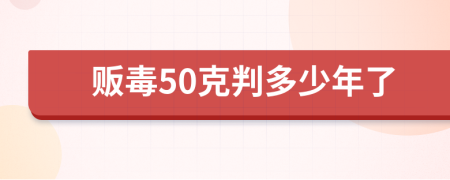 贩毒50克判多少年了